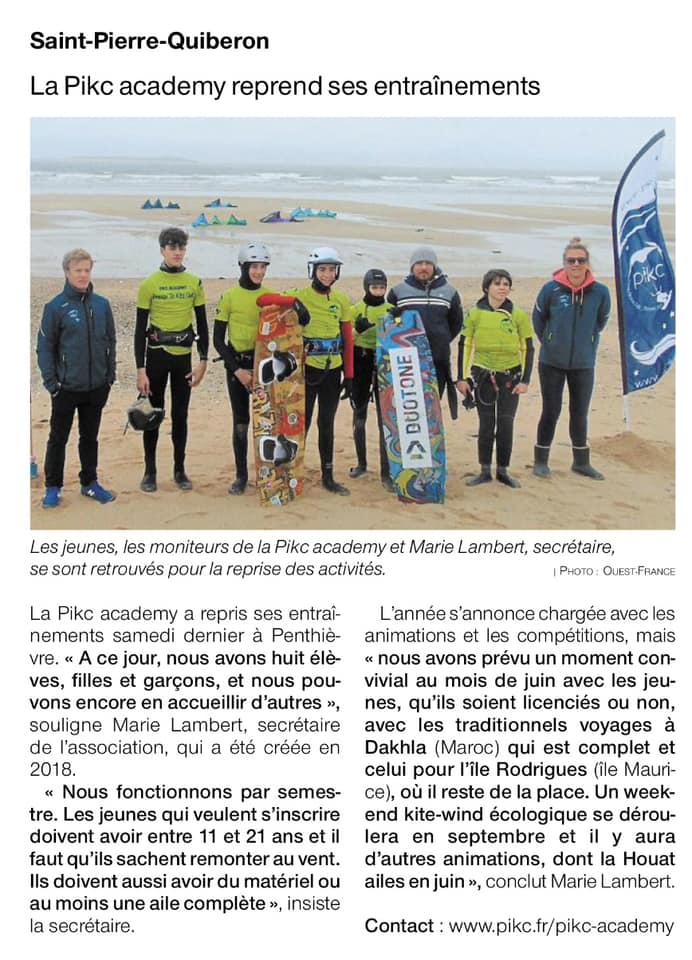 Saint-Pierre-Quiberon

La Pikc academy reprend ses entraînements

DUOTONE

pikc

Les jeunes, les moniteurs de la Pikc academy et Marie Lambert, secrétaire, se sont retrouvés pour la reprise des activités.

| PHOTO : OUEST-FRANCE

La Pikc academy a repris ses entraînements samedi dernier à Penthièvre. « A ce jour, nous avons huit élèves, filles et garçons, et nous pouvons encore en accueillir d'autres », souligne Marie Lambert, secrétaire de l'association, qui a été créée en 2018.

« Nous fonctionnons par semestre. Les jeunes qui veulent s'inscrire doivent avoir entre 11 et 21 ans et il faut qu'ils sachent remonter au vent. Ils doivent aussi avoir du matériel ou au moins une aile complète », insiste la secrétaire.

L'année s'annonce chargée avec les animations et les compétitions, mais « nous avons prévu un moment convivial au mois de juin avec les jeunes, qu'ils soient licenciés ou non, avec les traditionnels voyages à Dakhla (Maroc) qui est complet et celui pour l'île Rodrigues (île Maurice), où il reste de la place. Un weekend kite-wind écologique se déroulera en septembre et il y aura d'autres animations, dont la Houat ailes en juin », conclut Marie Lambert.

Contact : www.pikc.fr/pikc-academy